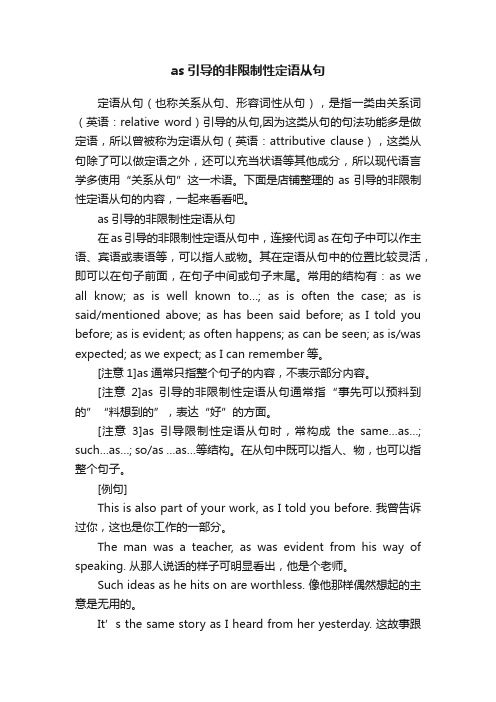 as 引导的非限制性定语从句

定语从句（也称关系从句、形容词性从句），是指一类由关系词（英语：relative word）引导的从句,因为这类从句的句法功能多是做定语，所以曾被称为定语从句（英语：attributive clause），这类从句除了可以做定语之外，还可以充当状语等其他成分，所以现代语言学多使用“关系从句”这一术语。下面是店铺整理的 as 引导的非限制性定语从句的内容，一起来看看吧。

as 引导的非限制性定语从句

在 as 引导的非限制性定语从句中，连接代词 as 在句子中可以作主语、宾语或表语等，可以指人或物。其在定语从句中的位置比较灵活，即可以在句子前面，在句子中间或句子末尾。常用的结构有：as we all know; as is well known to...; as is often the case; as is said/mentioned above; as has been said before; as I told you before; as is evident; as often happens; as can be seen; as is/was expected; as we expect; as I can remember 等。

[注意 1]as 通常只指整个句子的内容，不表示部分内容。

[注意 2]as 引导的非限制性定语从句通常指“事先可以预料到的”“料想到的”，表达“好”的方面。

[注意 3]as 引导限制性定语从句时，常构成 the same...as...; such...as...; so/as ...as...等结构。在从句中既可以指人、物，也可以指整个句子。

[例句]

This is also part of your work, as I told you before. 我曾告诉过你，这也是你工作的一部分。

The man was a teacher, as was evident from his way of speaking. 从那人说话的样子可明显看出，他是个老师。

Such ideas as he hits on are worthless. 像他那样偶然想起的主意是无用的。

It’s the same story as I heard from her yesterday. 这故事跟